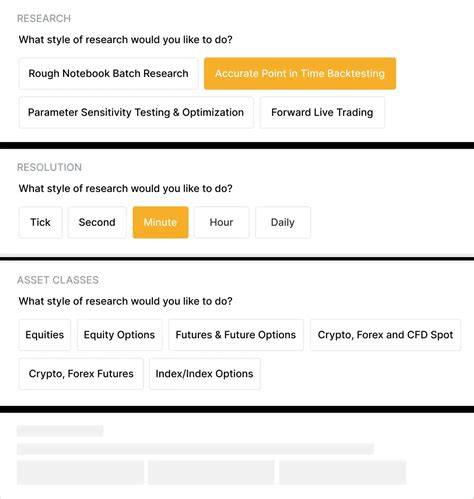 RESEARCH

What style of research would you like to do?

Rough Notebook Batch Research

Accurate Point in Time Backtesting

Parameter Sensitivity Testing & Optimization

Forward Live Trading

RESOLUTION

What style of research would you like to do?

Tick

Second

Minute

Hour

Daily

ASSET CLASSES

What style of research would you like to do?

Equities

Equity Options

Futures & Future Options

Crypto, Forex and CFD Spot

Crypto, Forex Futures

Index/Index Options